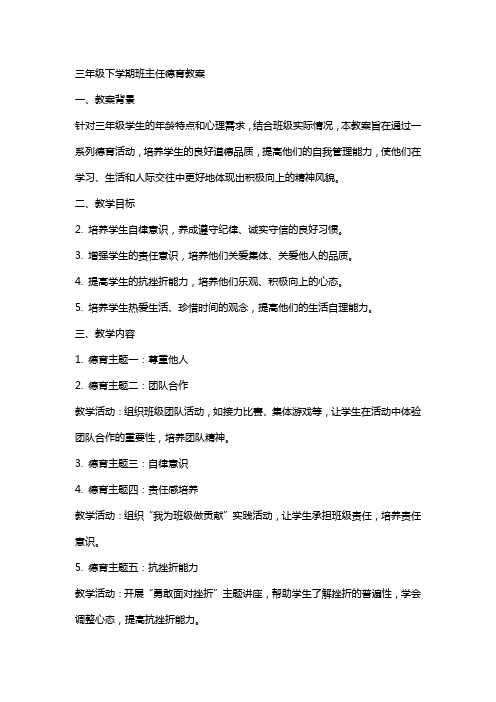 三年级下学期班主任德育教案

一、教案背景

针对三年级学生的年龄特点和心理需求，结合班级实际情况，本教案旨在通过一系列德育活动，培养学生的良好道德品质，提高他们的自我管理能力，使他们在学习、生活和人际交往中更好地体现出积极向上的精神风貌。

二、教学目标

2. 培养学生自律意识，养成遵守纪律、诚实守信的良好习惯。

3. 增强学生的责任意识，培养他们关爱集体、关爱他人的品质。

4. 提高学生的抗挫折能力，培养他们乐观、积极向上的心态。

5. 培养学生热爱生活、珍惜时间的观念，提高他们的生活自理能力。

三、教学内容

1. 德育主题一：尊重他人

2. 德育主题二：团队合作

教学活动：组织班级团队活动，如接力比赛、集体游戏等，让学生在活动中体验团队合作的重要性，培养团队精神。

3. 德育主题三：自律意识

4. 德育主题四：责任感培养

教学活动：组织“我为班级做贡献”实践活动，让学生承担班级责任，培养责任意识。

5. 德育主题五：抗挫折能力

教学活动：开展“勇敢面对挫折”主题讲座，帮助学生了解挫折的普遍性，学会调整心态，提高抗挫折能力。